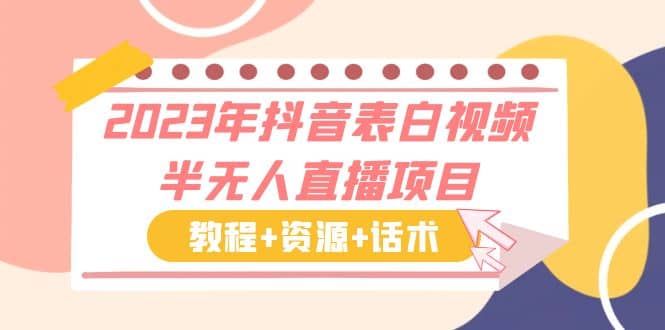 2023年抖音表白视频
半无人直播项目

教程+资源+话术